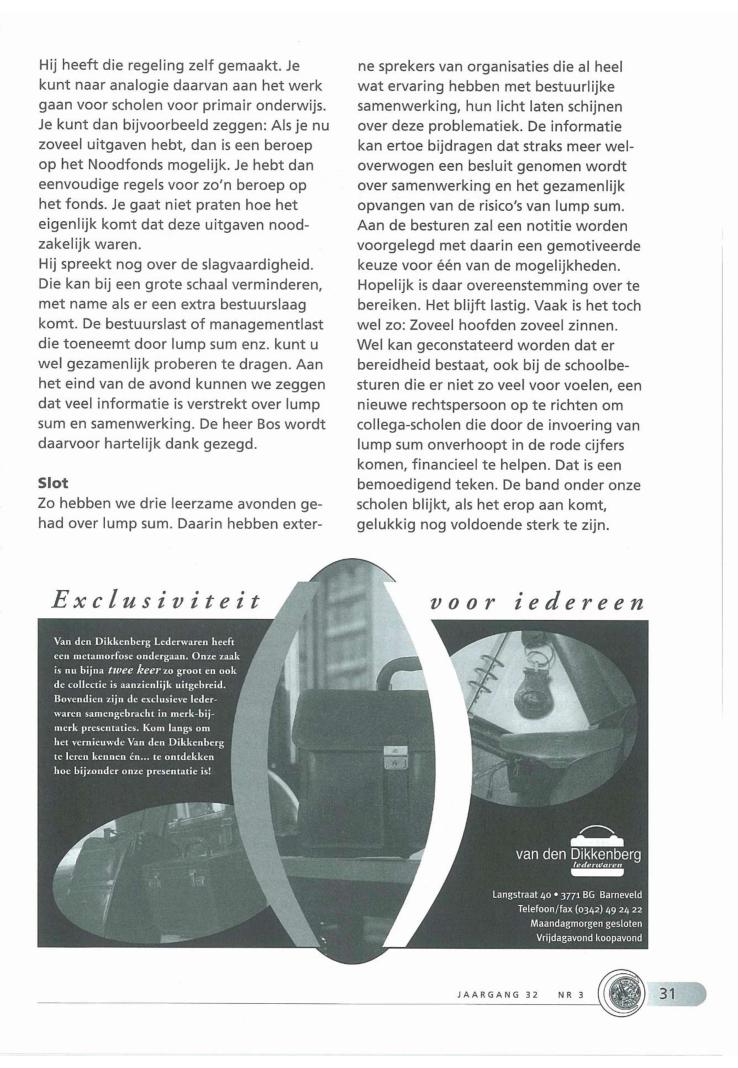 Hij heeft die regeling zelf gemaakt. Je kunt naar analogie daarvan aan het werk gaan voor scholen voor primair onderwijs. Je kunt dan bijvoorbeeld zeggen: Als je nu zoveel uitgaven hebt, dan is een beroep op het Noodfonds mogelijk. Je hebt dan eenvoudige regels voor zo'n beroep op het fonds. Je gaat niet praten hoe het eigenlijk komt dat deze uitgaven noodzakelijk waren.
Hij spreekt nog over de slagvaardigheid. Die kan bij een grote schaal verminderen, met name als er een extra bestuurslaag komt. De bestuurslast of managementlast die toeneemt door lump sum enz. kunt u wel gezamenlijk proberen te dragen. Aan het eind van de avond kunnen we zeggen dat veel informatie is verstrekt over lump sum en samenwerking. De heer Bos wordt daarvoor hartelijk dank gezegd.

Slot
Zo hebben we drie leerzame avonden gehad over lump sum. Daarin hebben externe sprekers van organisaties die al heel wat ervaring hebben met bestuurlijke samenwerking, hun licht laten schijnen over deze problematiek. De informatie kan ertoe bijdragen dat straks meer weloverwogen een besluit genomen wordt over samenwerking en het gezamenlijk opvangen van de risico's van lump sum. Aan de besturen zal een notitie worden voorgelegd met daarin een gemotiveerde keuze voor één van de mogelijkheden. Hopelijk is daar overeenstemming over te bereiken. Het blijft lastig. Vaak is het toch wel zo: Zoveel hoofden zoveel zinnen. Wel kan geconstateerd worden dat er bereidheid bestaat, ook bij de schoolbesturen die er niet zo veel voor voelen, een nieuwe rechtspersoon op te richten om collega-scholen die door de invoering van lump sum onverhoopt in de rode cijfers komen, financieel te helpen. Dat is een bemoedigend teken. De band onder onze scholen blijkt, als het erop aan komt, gelukkig nog voldoende sterk te zijn.

Exclusiviteit voor iedereen

Van den Dikkenberg Lederwaren heeft een metamorfose ondergaan. Onze zaak is nu bijna twee keer zo groot en ook de collectie is aanzienlijk uitgebreid. Bovendien zijn de exclusieve lederwaren samengebracht in merk-bij-merk presentaties. Kom langs om het vernieuwde Van den Dikkenberg te leren kennen én... te ontdekken hoe bijzonder onze presentatie is!

van den Dikkenberg
lederwaren

Langstraat 40 • 3771 BG Barneveld
Telefoon/fax (0342) 49 24 22
Maandagmorgen gesloten
Vrijdagavond koopavond

JAARGANG 32 NR 3 31